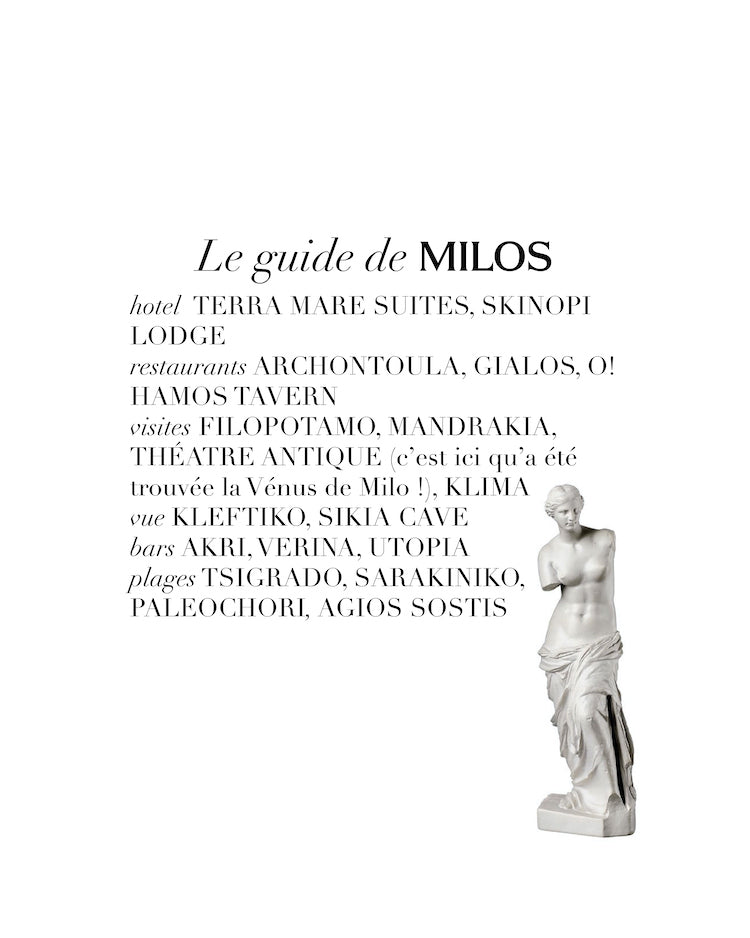 Le guide de MILOS

hotel TERRA MARE SUITES, SKINOPI LODGE
restaurants ARCHONTOULA, GIALOS, O! HAMOS TAVERN
visites FILOPOTAMO, MANDRAKIA, THÉATRE ANTIQUE (c'est ici qu'a été trouvée la Vénus de Milo !), KLIMA
vue KLEFTIKO, SIKIA CAVE
bars AKRI, VERINA, UTOPIA
plages TSIGRADO, SARAKINIKO, PALEOCHORI, AGIOS SOSTIS